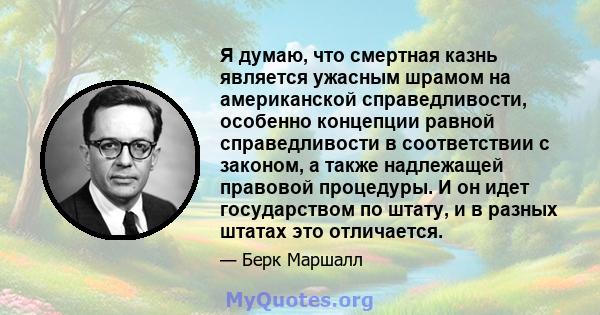 Я думаю, что смертная казнь является ужасным шрамом на американской справедливости, особенно концепции равной справедливости в соответствии с законом, а также надлежащей правовой процедуры. И он идет государством по штату, и в разных штатах это отличается.

— Берк Маршалл

MyQuotes.org